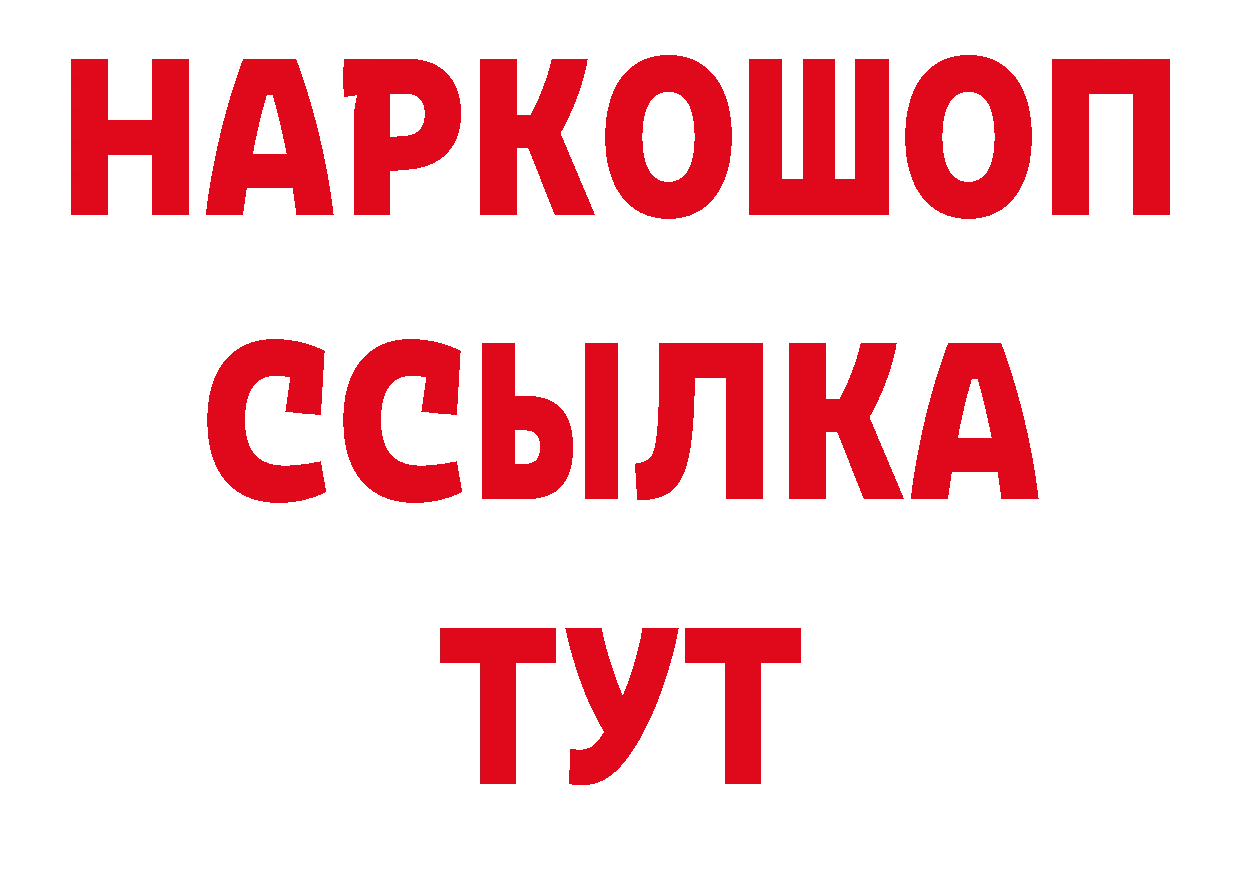 НАРКОШОП
ССЫЛКА
ТУТ